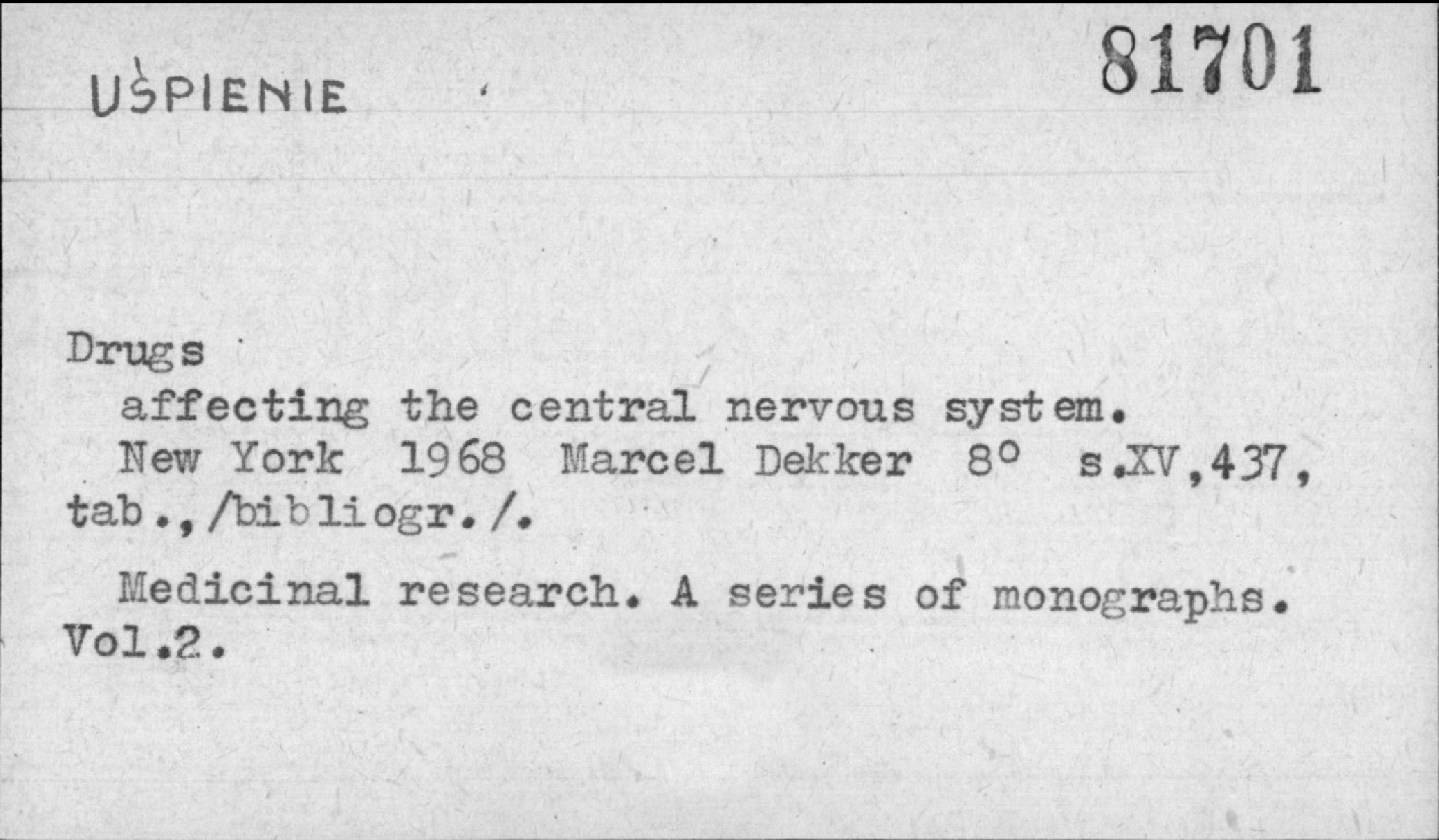 UŚPIENIE

81701

Drugs

affecting the central nervous system.

New York 1968 Marcel Dekker 8° s.XV,437, tab.,/bibliogr./.

Medicinal research. A series of monographs. Vol.2.